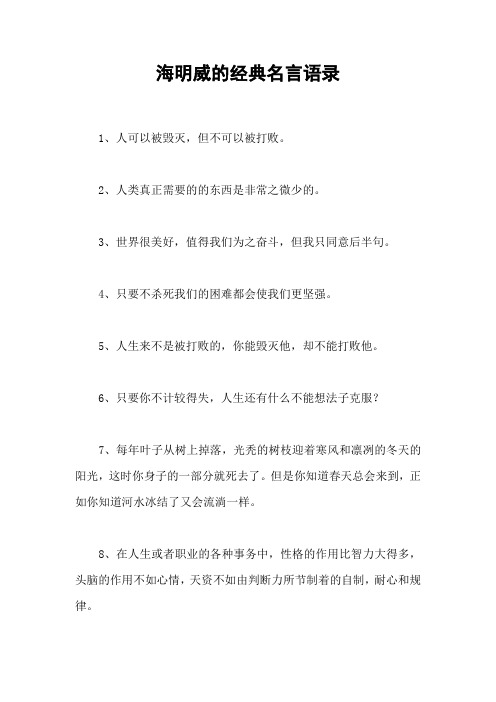 海明威的经典名言语录

1、人可以被毁灭，但不可以被打败。

2、人类真正需要的的东西是非常之微少的。

3、世界很美好，值得我们为之奋斗，但我只同意后半句。

4、只要不杀死我们的困难都会使我们更坚强。

5、人生来不是被打败的，你能毁灭他，却不能打败他。

6、只要你不计较得失，人生还有什么不能想法子克服？

7、每年叶子从树上掉落，光秃的树枝迎着寒风和凛冽的冬天的阳光，这时你身子的一部分就死去了。但是你知道春天总会来到，正如你知道河水冰结了又会流淌一样。

8、在人生或者职业的各种事务中，性格的作用比智力大得多，头脑的作用不如心情，天资不如由判断力所节制着的自制，耐心和规律。